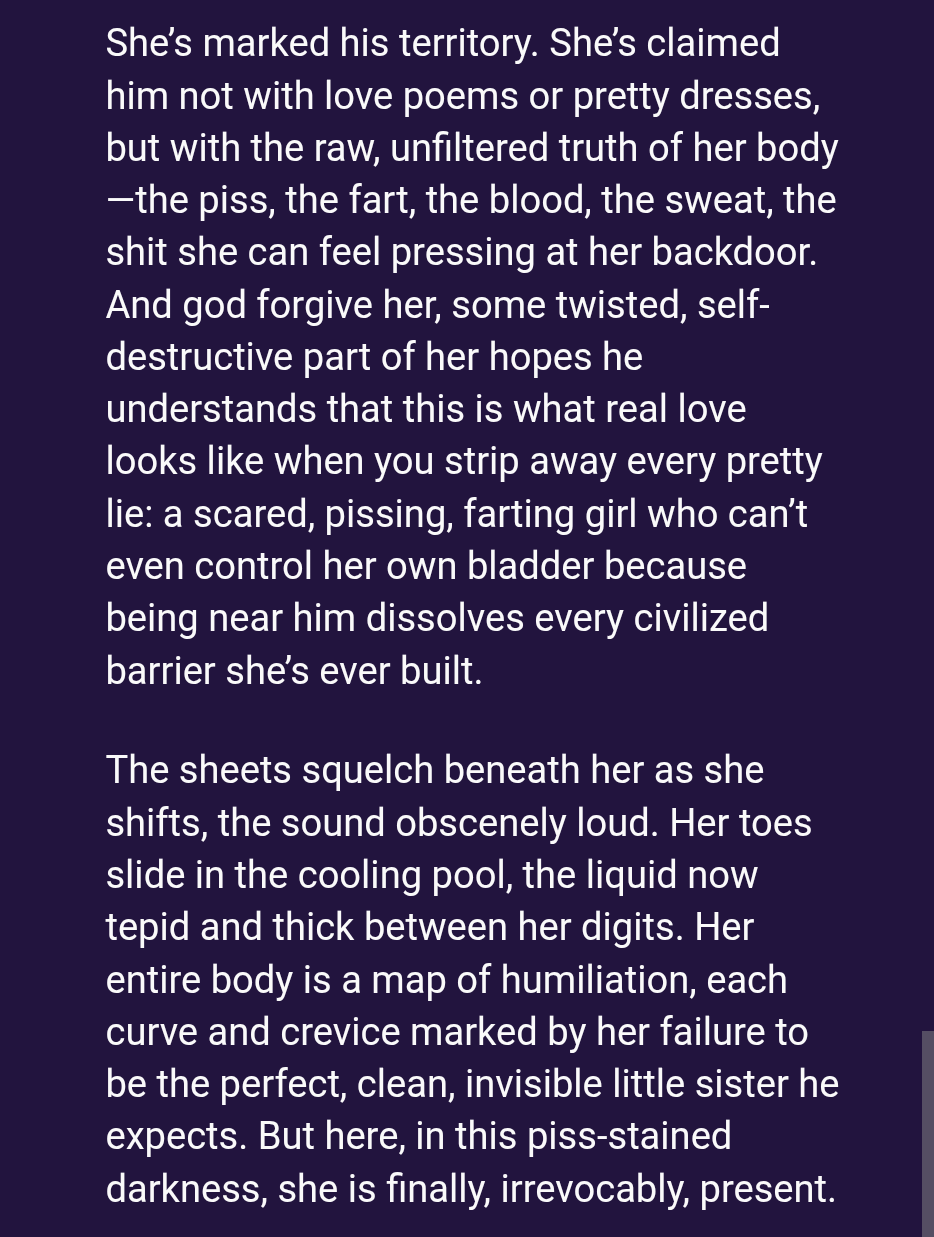 She's marked his territory. She's claimed him not with love poems or pretty dresses, but with the raw, unfiltered truth of her body—the piss, the fart, the blood, the sweat, the shit she can feel pressing at her backdoor. And god forgive her, some twisted, self-destructive part of her hopes he understands that this is what real love looks like when you strip away every pretty lie: a scared, pissing, farting girl who can't even control her own bladder because being near him dissolves every civilized barrier she's ever built.

The sheets squelch beneath her as she shifts, the sound obscenely loud. Her toes slide in the cooling pool, the liquid now tepid and thick between her digits. Her entire body is a map of humiliation, each curve and crevice marked by her failure to be the perfect, clean, invisible little sister he expects. But here, in this piss-stained darkness, she is finally, irrevocably, present.